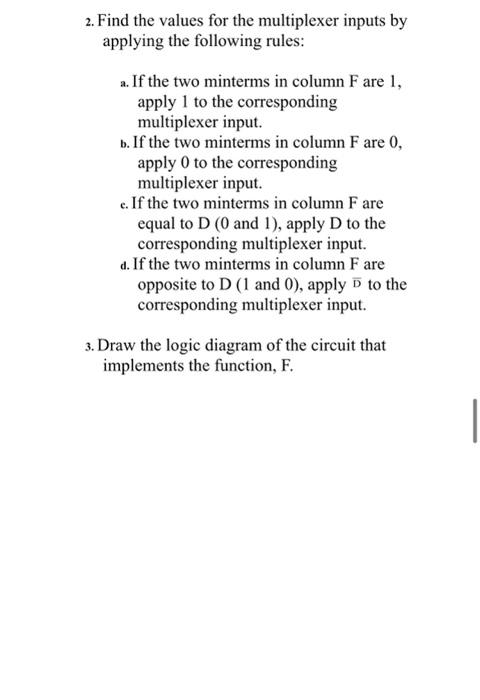 2. Find the values for the multiplexer inputs by applying the following rules:

a. If the two minterms in column F are 1, apply 1 to the corresponding multiplexer input.
b. If the two minterms in column F are 0, apply 0 to the corresponding multiplexer input.
c. If the two minterms in column F are equal to D (0 and 1), apply D to the corresponding multiplexer input.
d. If the two minterms in column F are opposite to D (1 and 0), apply $\overline{D}$ to the corresponding multiplexer input.

3. Draw the logic diagram of the circuit that implements the function, F.